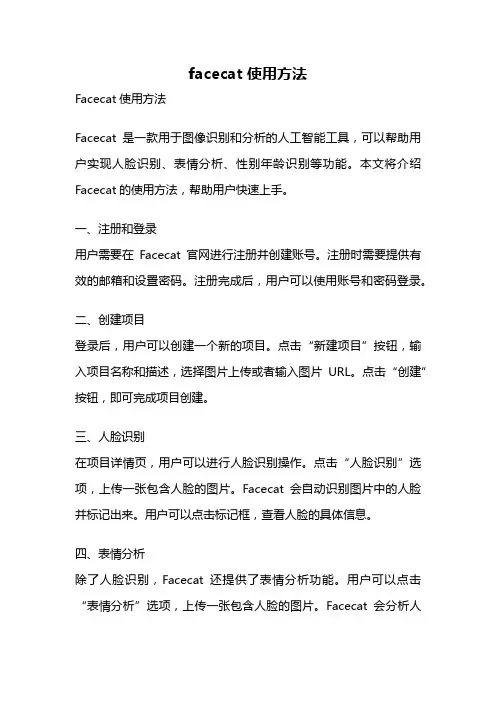 facecat 使用方法

Facecat 使用方法

Facecat 是一款用于图像识别和分析的人工智能工具，可以帮助用户实现人脸识别、表情分析、性别年龄识别等功能。本文将介绍 Facecat 的使用方法，帮助用户快速上手。

一、注册和登录
用户需要在 Facecat 官网进行注册并创建账号。注册时需要提供有效的邮箱和设置密码。注册完成后，用户可以使用账号和密码登录。

二、创建项目
登录后，用户可以创建一个新的项目。点击“新建项目”按钮，输入项目名称和描述，选择图片上传或者输入图片 URL。点击“创建”按钮，即可完成项目创建。

三、人脸识别
在项目详情页，用户可以进行人脸识别操作。点击“人脸识别”选项，上传一张包含人脸的图片。Facecat 会自动识别图片中的人脸并标记出来。用户可以点击标记框，查看人脸的具体信息。

四、表情分析
除了人脸识别，Facecat 还提供了表情分析功能。用户可以点击“表情分析”选项，上传一张包含人脸的图片。Facecat 会分析人